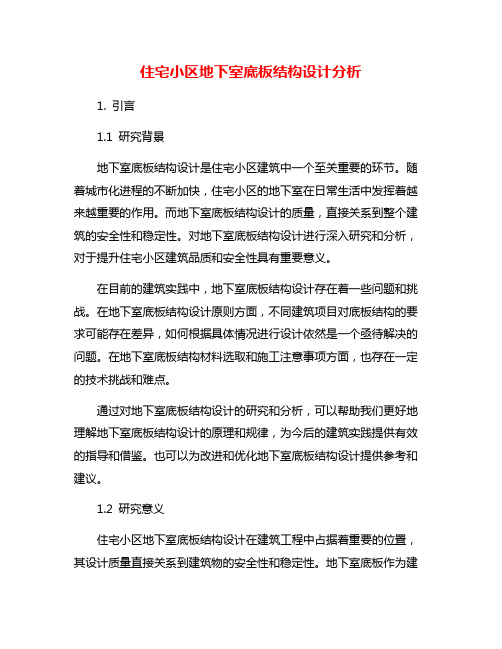 住宅小区地下室底板结构设计分析

1. 引言

1.1 研究背景

地下室底板结构设计是住宅小区建筑中一个至关重要的环节。随着城市化进程的不断加快，住宅小区的地下室在日常生活中发挥着越来越重要的作用。而地下室底板结构设计的质量，直接关系到整个建筑的安全性和稳定性。对地下室底板结构设计进行深入研究和分析，对于提升住宅小区建筑品质和安全性具有重要意义。

在目前的建筑实践中，地下室底板结构设计存在着一些问题和挑战。在地下室底板结构设计原则方面，不同建筑项目对底板结构的要求可能存在差异，如何根据具体情况进行设计依然是一个亟待解决的问题。在地下室底板结构材料选取和施工注意事项方面，也存在一定的技术挑战和难点。

通过对地下室底板结构设计的研究和分析，可以帮助我们更好地理解地下室底板结构设计的原理和规律，为今后的建筑实践提供有效的指导和借鉴。也可以为改进和优化地下室底板结构设计提供参考和建议。

1.2 研究意义

住宅小区地下室底板结构设计在建筑工程中占据着重要的位置，其设计质量直接关系到建筑物的安全性和稳定性。地下室底板作为建